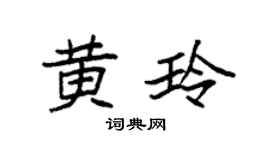 黄玲

词典网